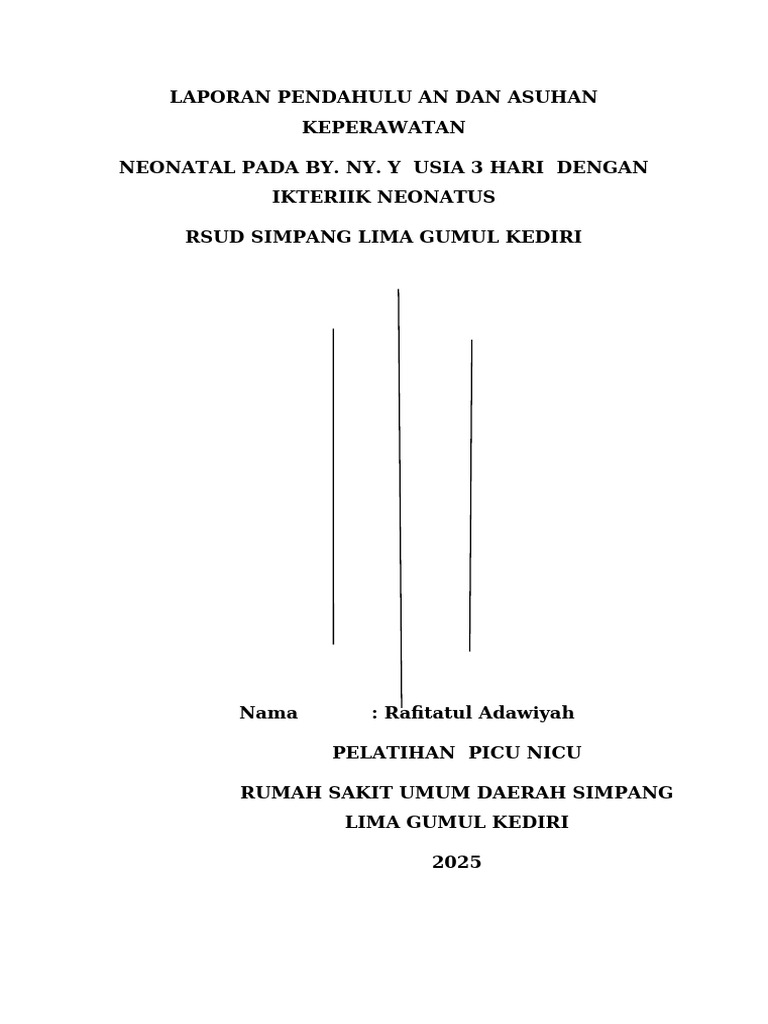 LAPORAN PENDAHULU AN DAN ASUHAN KEPERAWATAN

NEONATAL PADA BY. NY. Y USIA 3 HARI DENGAN IKTERIIK NEONATUS

RSUD SIMPANG LIMA GUMUL KEDIRI

Nama : Rafitatul Adawiyah

PELATIHAN PICU NICU

RUMAH SAKIT UMUM DAERAH SIMPANG LIMA GUMUL KEDIRI

2025